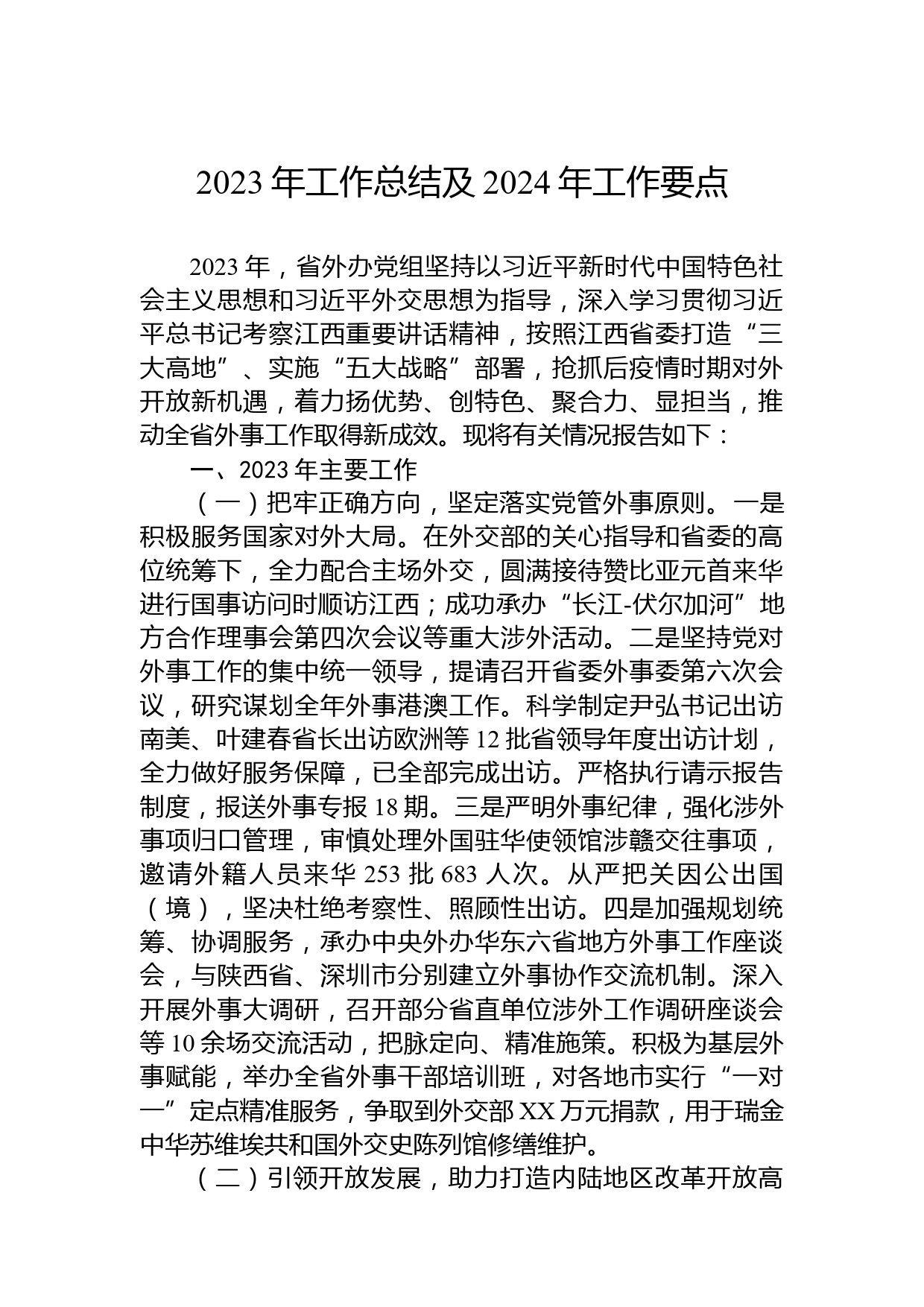 2023 年工作总结及 2024 年工作要点

2023 年，省外办党组坚持以习近平新时代中国特色社会主义思想和习近平外交思想为指导，深入学习贯彻习近平总书记考察江西重要讲话精神，按照江西省委打造“三大高地”、实施“五大战略”部署，抢抓后疫情时期对外开放新机遇，着力扬优势、创特色、聚合力、显担当，推动全省外事工作取得新成效。现将有关情况报告如下：

一、2023 年主要工作

（一）把牢正确方向，坚定落实党管外事原则。一是积极服务国家对外大局。在外交部的关心指导和省委的高位统筹下，全力配合主场外交，圆满接待赞比亚元首来华进行国事访问时顺访江西；成功承办“长江-伏尔加河”地方合作理事会第四次会议等重大涉外活动。二是坚持党对外事工作的集中统一领导，提请召开省委外事委第六次会议，研究谋划全年外事港澳工作。科学制定尹弘书记出访南美、叶建春省长出访欧洲等 12 批省领导年度出访计划，全力做好服务保障，已全部完成出访。严格执行请示报告制度，报送外事专报 18 期。三是严明外事纪律，强化涉外事项归口管理，审慎处理外国驻华使领馆涉赣交往事项，邀请外籍人员来华 253 批 683 人次。从严把关因公出国（境），坚决杜绝考察性、照顾性出访。四是加强规划统筹、协调服务，承办中央外办华东六省地方外事工作座谈会，与陕西省、深圳市分别建立外事协作交流机制。深入开展外事大调研，召开部分省直单位涉外工作调研座谈会等 10 余场交流活动，把脉定向、精准施策。积极为基层外事赋能，举办全省外事干部培训班，对各地市实行“一对一”定点精准服务，争取到外交部 XX 万元捐款，用于瑞金中华苏维埃共和国外交史陈列馆修缮维护。

（二）引领开放发展，助力打造内陆地区改革开放高